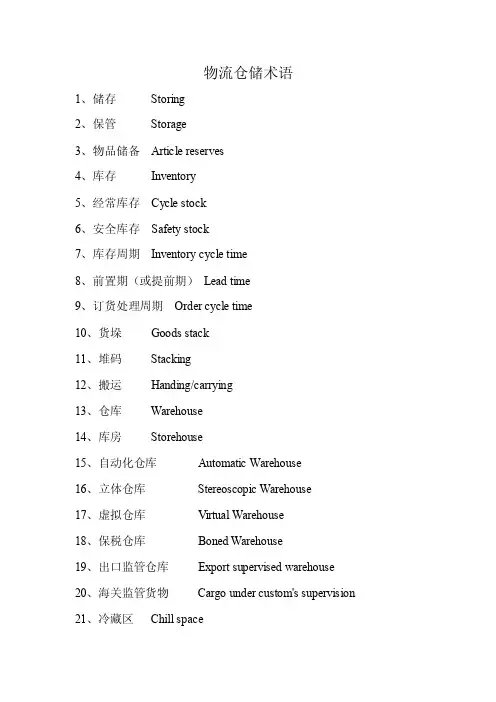 物流仓储术语

1、储存 Storing

2、保管 Storage

3、物品储备 Article reserves

4、库存 Inventory

5、经常库存 Cycle stock

6、安全库存 Safety stock

7、库存周期 Inventory cycle time

8、前置期（或提前期） Lead time

9、订货处理周期 Order cycle time

10、货垛 Goods stack

11、堆码 Stacking

12、搬运 Handing/carrying

13、仓库 Warehouse

14、库房 Storehouse

15、自动化仓库 Automatic Warehouse

16、立体仓库 Stereoscopic Warehouse

17、虚拟仓库 Virtual Warehouse

18、保税仓库 Boned Warehouse

19、出口监管仓库 Export supervised warehouse

20、海关监管货物 Cargo under custom's supervision

21、冷藏区 Chill space